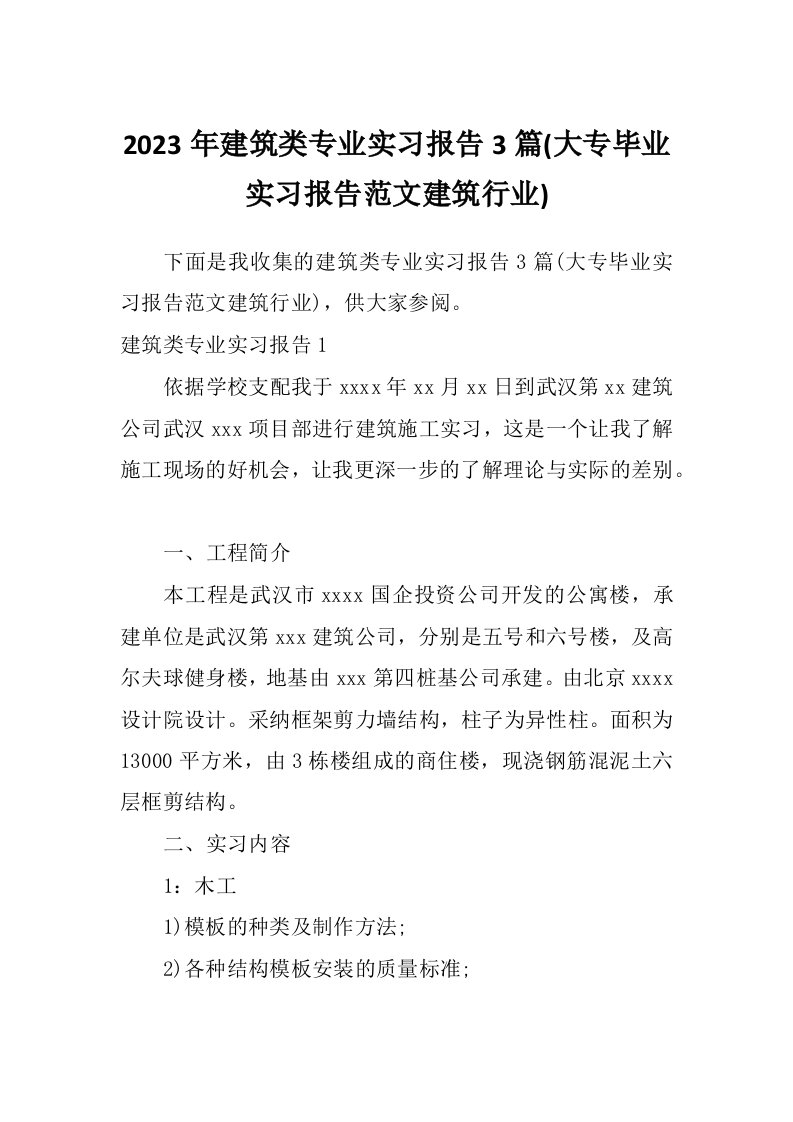 2023 年建筑类专业实习报告 3 篇(大专毕业实习报告范文建筑行业)

下面是我收集的建筑类专业实习报告 3 篇(大专毕业实习报告范文建筑行业)，供大家参阅。

建筑类专业实习报告 1

依据学校支配我于 xxxx 年 xx 月 xx 日到武汉第 xx 建筑公司武汉 xxx 项目部进行建筑施工实习，这是一个让我了解施工现场的好机会，让我更深一步的了解理论与实际的差别。

一、工程简介

本工程是武汉市 xxxx 国企投资公司开发的公寓楼，承建单位是武汉第 xxx 建筑公司，分别是五号和六号楼，及高尔夫球健身楼，地基由 xxx 第四桩基公司承建。由北京 xxxx 设计院设计。采纳框架剪力墙结构，柱子为异性柱。面积为 13000 平方米，由 3 栋楼组成的商住楼，现浇钢筋混泥土六层框剪结构。

二、实习内容

1：木工

1)模板的种类及制作方法;

2)各种结构模板安装的质量标准;